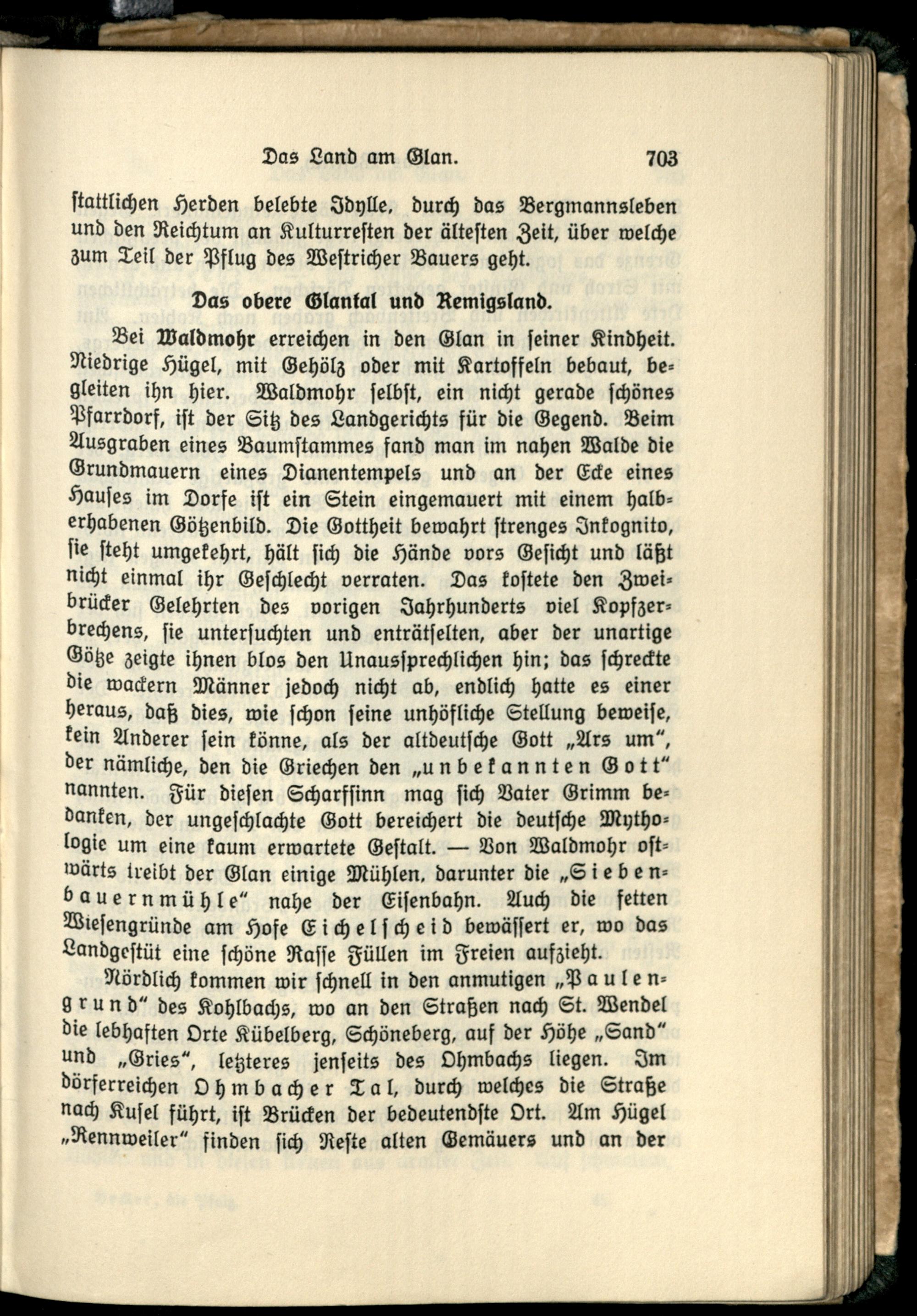 Das Land am Glan. 703

stattlichen Herden belebte Idylle, durch das Bergmannsleben und den Reichtum an Kulturresten der ältesten Zeit, über welche zum Teil der Pflug des Westricher Bauers geht.

Das obere Glantal und Remigsland.

Bei Waldmohr erreichen in den Glan in seiner Kindheit. Niedrige Hügel, mit Gehölz oder mit Kartoffeln bebaut, begleiten ihn hier. Waldmohr selbst, ein nicht gerade schönes Pfarrdorf, ist der Sitz des Landgerichts für die Gegend. Beim Ausgraben eines Baumstammes fand man im nahen Walde die Grundmauern eines Dianentempels und an der Ecke eines Hauses im Dorfe ist ein Stein eingemauert mit einem halberhabenen Götzenbild. Die Gottheit bewahrt strenges Inkognito, sie steht umgekehrt, hält sich die Hände vors Gesicht und läßt nicht einmal ihr Geschlecht verraten. Das kostete den Zweibrücker Gelehrten des vorigen Jahrhunderts viel Kopfzerbrechens, sie untersuchten und enträtselten, aber der unartige Götze zeigte ihnen blos den Unaussprechlichen hin; das schreckte die wackern Männer jedoch nicht ab, endlich hatte es einer heraus, daß dies, wie schon seine unhöfliche Stellung beweise, kein Anderer sein könne, als der altdeutsche Gott „Ars um“, der nämliche, den die Griechen den „unbekannten Gott“ nannten. Für diesen Scharfsinn mag sich Vater Grimm bedanken, der ungeschlachte Gott bereichert die deutsche Mythologie um eine kaum erwartete Gestalt. — Von Waldmohr ostwärts treibt der Glan einige Mühlen, darunter die „Siebenbauernmühle“ nahe der Eisenbahn. Auch die fetten Wiesengründe am Hofe Eichelscheid bewässert er, wo das Landgestüt eine schöne Rasse Füllen im Freien aufzieht.

Nördlich kommen wir schnell in den anmutigen „Paulengrund“ des Kohlbachs, wo an den Straßen nach St. Wendel die lebhaften Orte Kübelberg, Schöneberg, auf der Höhe „Sand“ und „Gries“, letzteres jenseits des Ohmbachs liegen. Im dörferreichen Ohmbacher Tal, durch welches die Straße nach Kusel führt, ist Brücken der bedeutendste Ort. Am Hügel „Rennweiler“ finden sich Reste alten Gemäuers und an der